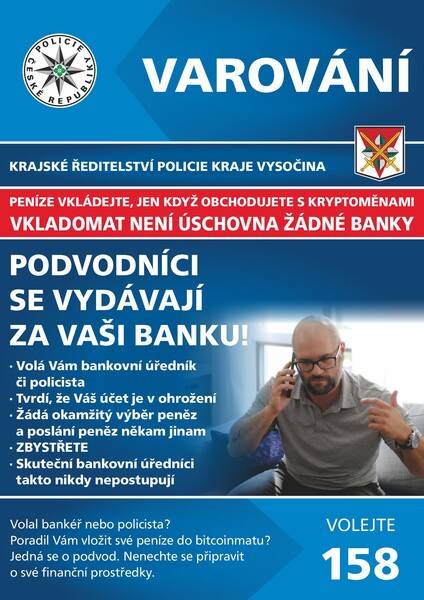 POLICIE ČESKÉ REPUBLIKY

VAROVÁNÍ

KRAJSKÉ ŘEDITELSTVÍ POLICIE KRAJE VYSOČINA

PENÍZE VKLÁDEJTE, JEN KDYŽ OBCHODUJETE S KRYPTOMĚNAMI
VKLADOMAT NENÍ ÚSCHOVNA ŽÁDNÉ BANKY

PODVODNÍCI
SE VYDÁVAJÍ
ZA VAŠI BANKU!

• Volá Vám bankovní úředník či policista
• Tvrdí, že Váš účet je v ohrožení
• Žádá okamžitý výběr peněz a poslání peněz někam jinam
• ZBYSTŘETE
• Skuteční bankovní úředníci takto nikdy nepostupují

Volal bankéř nebo policista? Poradil Vám vložit své peníze do bitcoinmatu? Jedná se o podvod. Nenechte se připravit o své finanční prostředky.

VOLEJTE
158